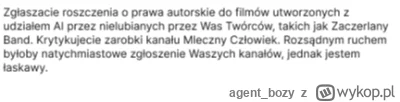 Zgłaszacie roszczenia o prawa autorskie do filmów utworzonych z udziałem AI przez nielubianych przez Was Twórców, takich jak Zaczerlany Band. Krytykujecie zarobki kanału Mleczny Człowiek. Rozsądnym ruchem byłoby natychmiastowe zgłoszenie Waszych kanałów, jednak jestem łaskawy.

agent_bozy z wykop.pl